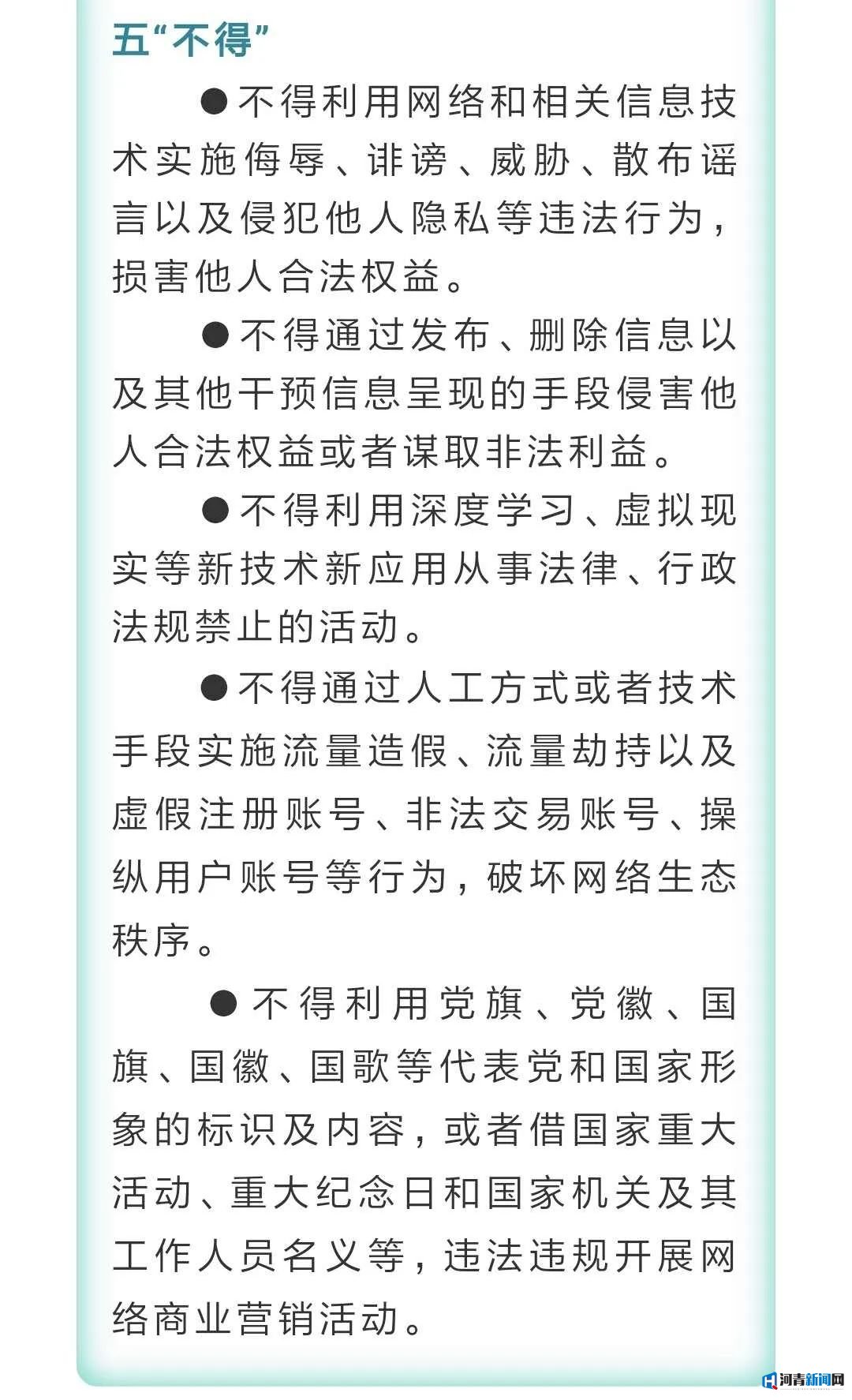 五“不得”

●不得利用网络和相关信息技术实施侮辱、诽谤、威胁、散布谣言以及侵犯他人隐私等违法行为，损害他人合法权益。

●不得通过发布、删除信息以及其他干预信息呈现的手段侵害他人合法权益或者谋取非法利益。

●不得利用深度学习、虚拟现实等新技术新应用从事法律、行政法规禁止的活动。

●不得通过人工方式或者技术手段实施流量造假、流量劫持以及虚假注册账号、非法交易账号、操纵用户账号等行为，破坏网络生态秩序。

●不得利用党旗、党徽、国旗、国徽、国歌等代表党和国家形象的标识及内容，或者借国家重大活动、重大纪念日和国家机关及其工作人员名义等，违法违规开展网络商业营销活动。

河青新闻网